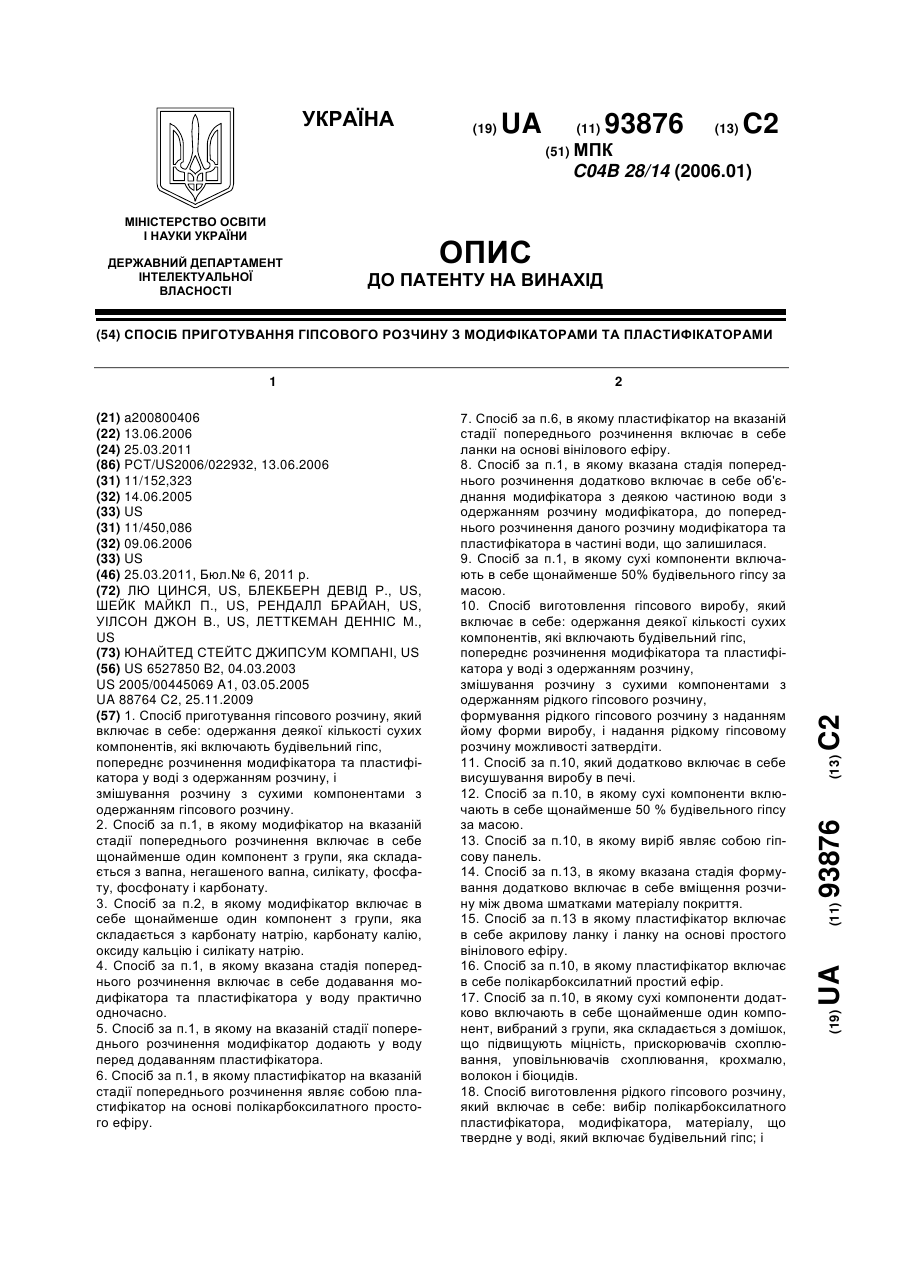 УКРАЇНА

(19) UA (11) 93876 (13) C2

(51) МПК
C04B 28/14 (2006.01)

МІНІСТЕРСТВО ОСВІТИ І НАУКИ УКРАЇНИ

ДЕРЖАВНИЙ ДЕПАРТАМЕНТ ІНТЕЛЕКТУАЛЬНОЇ ВЛАСНОСТІ

ОПИС
ДО ПАТЕНТУ НА ВИНАХІД

(54) СПОСІБ ПРИГОТУВАННЯ ГІПСОВОГО РОЗЧИНУ З МОДИФІКАТОРАМИ ТА ПЛАСТИФІКАТОРАМИ

1

(21) a200800406
(22) 13.06.2006
(24) 25.03.2011
(86) PCT/US2006/022932, 13.06.2006
(31) 11/152,323
(32) 14.06.2005
(33) US
(31) 11/450,086
(32) 09.06.2006
(33) US
(46) 25.03.2011, Бюл.№ 6, 2011 р.
(72) ЛЮ ЦИНСЯ, US, БЛЕКБЕРН ДЕВІД Р., US, ШЕЙК МАЙКЛ П., US, РЕНДАЛЛ БРАЙАН, US, УІЛСОН ДЖОН В., US, ЛЕТТКЕМАН ДЕННІС М., US
(73) ЮНАЙТЕД СТЕЙТС ДЖИПСУМ КОМПАНІ, US
(56) US 6527850 B2, 04.03.2003
US 2005/00445069 A1, 03.05.2005
UA 88764 C2, 25.11.2009
(57) 1. Спосіб приготування гіпсового розчину, який включає в себе: одержання деякої кількості сухих компонентів, які включають будівельний гіпс,
попереднє розчинення модифікатора та пластифікатора у воді з одержанням розчину, і
змішування розчину з сухими компонентами з одержанням гіпсового розчину.
2. Спосіб за п.1, в якому модифікатор на вказаній стадії попереднього розчинення включає в себе щонайменше один компонент з групи, яка складається з вапна, негашеного вапна, силікату, фосфату, фосфонату і карбонату.
3. Спосіб за п.2, в якому модифікатор включає в себе щонайменше один компонент з групи, яка складається з карбонату натрію, карбонату калію, оксиду кальцію і силікату натрію.
4. Спосіб за п.1, в якому вказана стадія попереднього розчинення включає в себе додавання модифікатора та пластифікатора у воду практично одночасно.
5. Спосіб за п.1, в якому на вказаній стадії попереднього розчинення модифікатор додають у воду перед додаванням пластифікатора.
6. Спосіб за п.1, в якому пластифікатор на вказаній стадії попереднього розчинення являє собою пластифікатор на основі полікарбоксилатного простого ефіру.

2

7. Спосіб за п.6, в якому пластифікатор на вказаній стадії попереднього розчинення включає в себе ланки на основі вінілового ефіру.
8. Спосіб за п.1, в якому вказана стадія попереднього розчинення додатково включає в себе об'єднання модифікатора з деякою частиною води з одержанням розчину модифікатора, до попереднього розчинення даного розчину модифікатора та пластифікатора в частині води, що залишилася.
9. Спосіб за п.1, в якому сухі компоненти включають в себе щонайменше 50% будівельного гіпсу за масою.
10. Спосіб виготовлення гіпсового виробу, який включає в себе: одержання деякої кількості сухих компонентів, які включають будівельний гіпс,
попереднє розчинення модифікатора та пластифікатора у воді з одержанням розчину,
змішування розчину з сухими компонентами з одержанням рідкого гіпсового розчину,
формування рідкого гіпсового розчину з наданням йому форми виробу, і надання рідкому гіпсовому розчину можливості затвердіти.
11. Спосіб за п.10, який додатково включає в себе висушування виробу в печі.
12. Спосіб за п.10, в якому сухі компоненти включають в себе щонайменше 50 % будівельного гіпсу за масою.
13. Спосіб за п.10, в якому виріб являє собою гіпсову панель.
14. Спосіб за п.13, в якому вказана стадія формування додатково включає в себе вміщення розчину між двома шматками матеріалу покриття.
15. Спосіб за п.13 в якому пластифікатор включає в себе акрилову ланку і ланку на основі простого вінілового ефіру.
16. Спосіб за п.10, в якому пластифікатор включає в себе полікарбоксилатний простий ефір.
17. Спосіб за п.10, в якому сухі компоненти додатково включають в себе щонайменше один компонент, вибраний з групи, яка складається з домішок, що підвищують міцність, прискорювачів схоплювання, уповільнювачів схоплювання, крохмалю, волокон і біоцидів.
18. Спосіб виготовлення рідкого гіпсового розчину, який включає в себе: вибір полікарбоксилатного пластифікатора, модифікатора, матеріалу, що твердне у воді, який включає будівельний гіпс; і

(19) UA (11) 93876 (13) C2